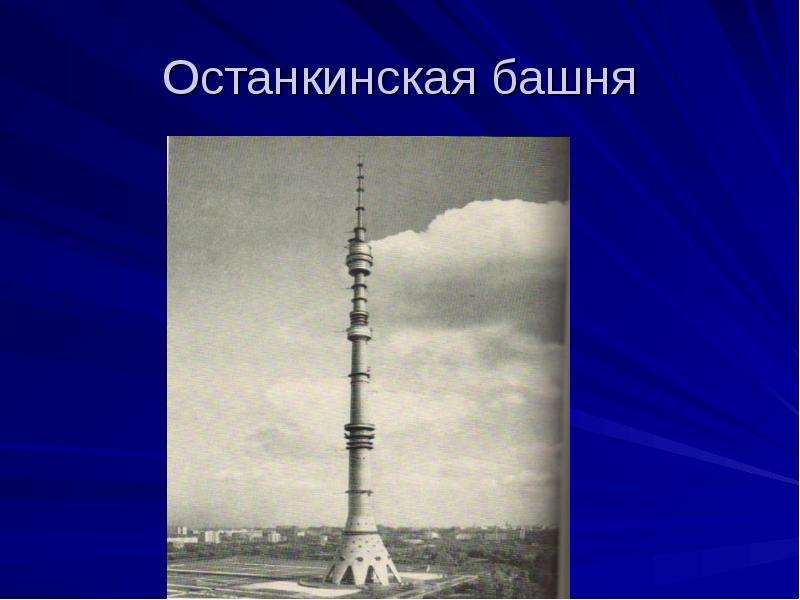 Останкинская башня